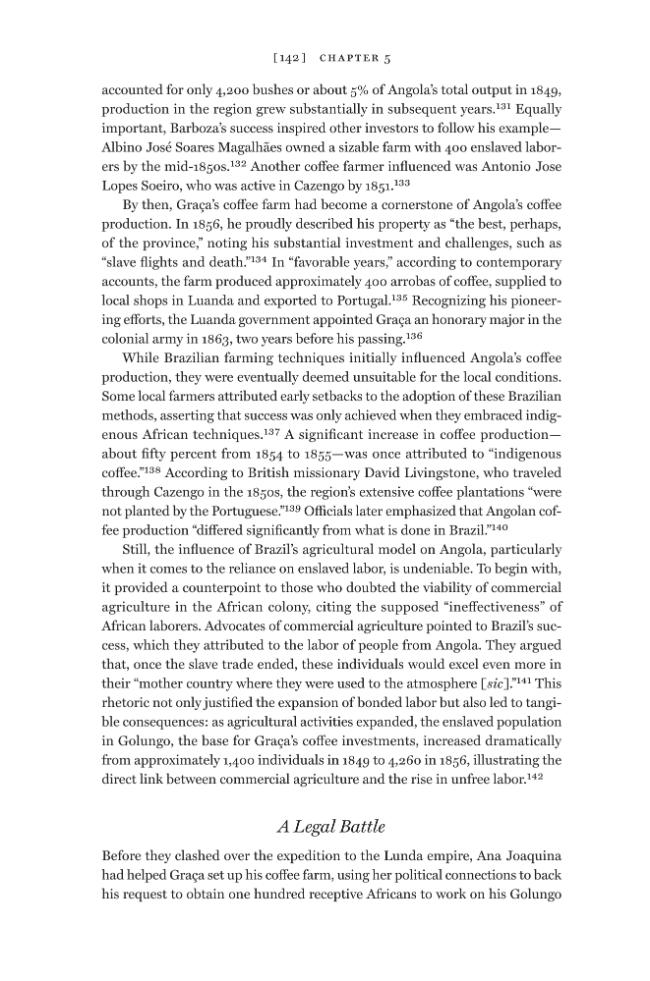 [142] CHAPTER 5

accounted for only 4,200 bushes or about 5% of Angola's total output in 1849, production in the region grew substantially in subsequent years.$^{131}$ Equally important, Barboza's success inspired other investors to follow his example—Albino José Soares Magalhães owned a sizable farm with 400 enslaved laborers by the mid-1850s.$^{132}$ Another coffee farmer influenced was Antonio Jose Lopes Soeiro, who was active in Cazengo by 1851.$^{133}$

By then, Graça's coffee farm had become a cornerstone of Angola's coffee production. In 1856, he proudly described his property as "the best, perhaps, of the province," noting his substantial investment and challenges, such as "slave flights and death."$^{134}$ In "favorable years," according to contemporary accounts, the farm produced approximately 400 arrobas of coffee, supplied to local shops in Luanda and exported to Portugal.$^{135}$ Recognizing his pioneering efforts, the Luanda government appointed Graça an honorary major in the colonial army in 1863, two years before his passing.$^{136}$

While Brazilian farming techniques initially influenced Angola's coffee production, they were eventually deemed unsuitable for the local conditions. Some local farmers attributed early setbacks to the adoption of these Brazilian methods, asserting that success was only achieved when they embraced indigenous African techniques.$^{137}$ A significant increase in coffee production—about fifty percent from 1854 to 1855—was once attributed to "indigenous coffee."$^{138}$ According to British missionary David Livingstone, who traveled through Cazengo in the 1850s, the region's extensive coffee plantations "were not planted by the Portuguese."$^{139}$ Officials later emphasized that Angolan coffee production "differed significantly from what is done in Brazil."$^{140}$

Still, the influence of Brazil's agricultural model on Angola, particularly when it comes to the reliance on enslaved labor, is undeniable. To begin with, it provided a counterpoint to those who doubted the viability of commercial agriculture in the African colony, citing the supposed "ineffectiveness" of African laborers. Advocates of commercial agriculture pointed to Brazil's success, which they attributed to the labor of people from Angola. They argued that, once the slave trade ended, these individuals would excel even more in their "mother country where they were used to the atmosphere [sic]."$^{141}$ This rhetoric not only justified the expansion of bonded labor but also led to tangible consequences: as agricultural activities expanded, the enslaved population in Golungo, the base for Graça's coffee investments, increased dramatically from approximately 1,400 individuals in 1849 to 4,260 in 1856, illustrating the direct link between commercial agriculture and the rise in unfree labor.$^{142}$

A Legal Battle

Before they clashed over the expedition to the Lunda empire, Ana Joaquina had helped Graça set up his coffee farm, using her political connections to back his request to obtain one hundred receptive Africans to work on his Golungo